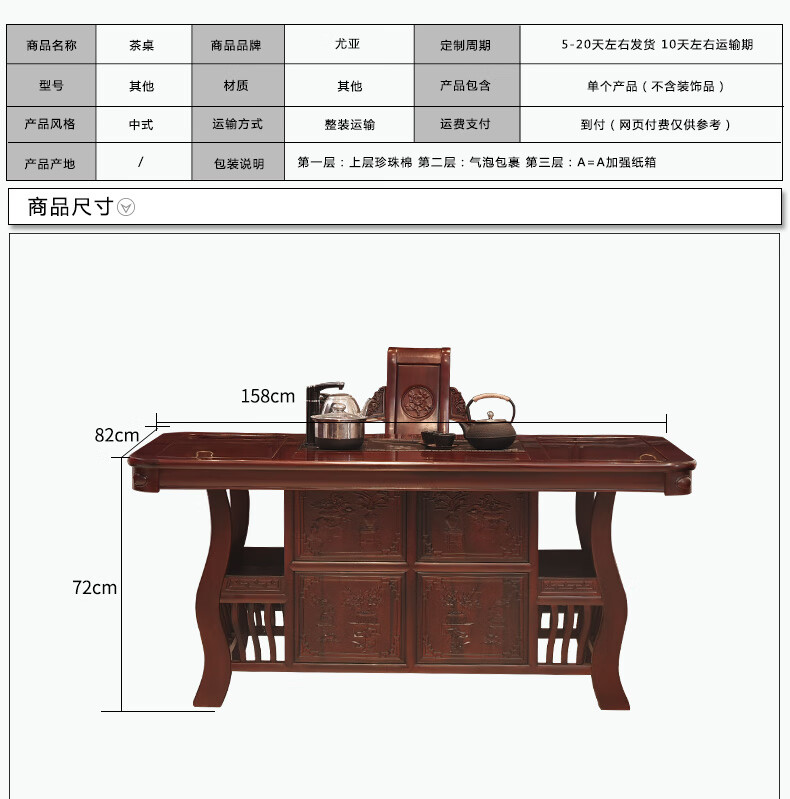 | 商品名称 | 茶桌 | 商品品牌 | 尤亚 | 定制周期 | 5-20天左右发货 10天左右运输期 |
|---|---|---|---|---|---|
| 型号 | 其他 | 材质 | 其他 | 产品包含 | 单个产品（不含装饰品） |
| 产品风格 | 中式 | 运输方式 | 整装运输 | 运费支付 | 到付（网页付费仅供参考） |
| 产品产地 | / | 包装说明 | 第一层：上层珍珠棉 第二层：气泡包裹 第三层：A=A加强纸箱 | | |

商品尺寸

158cm

82cm

72cm